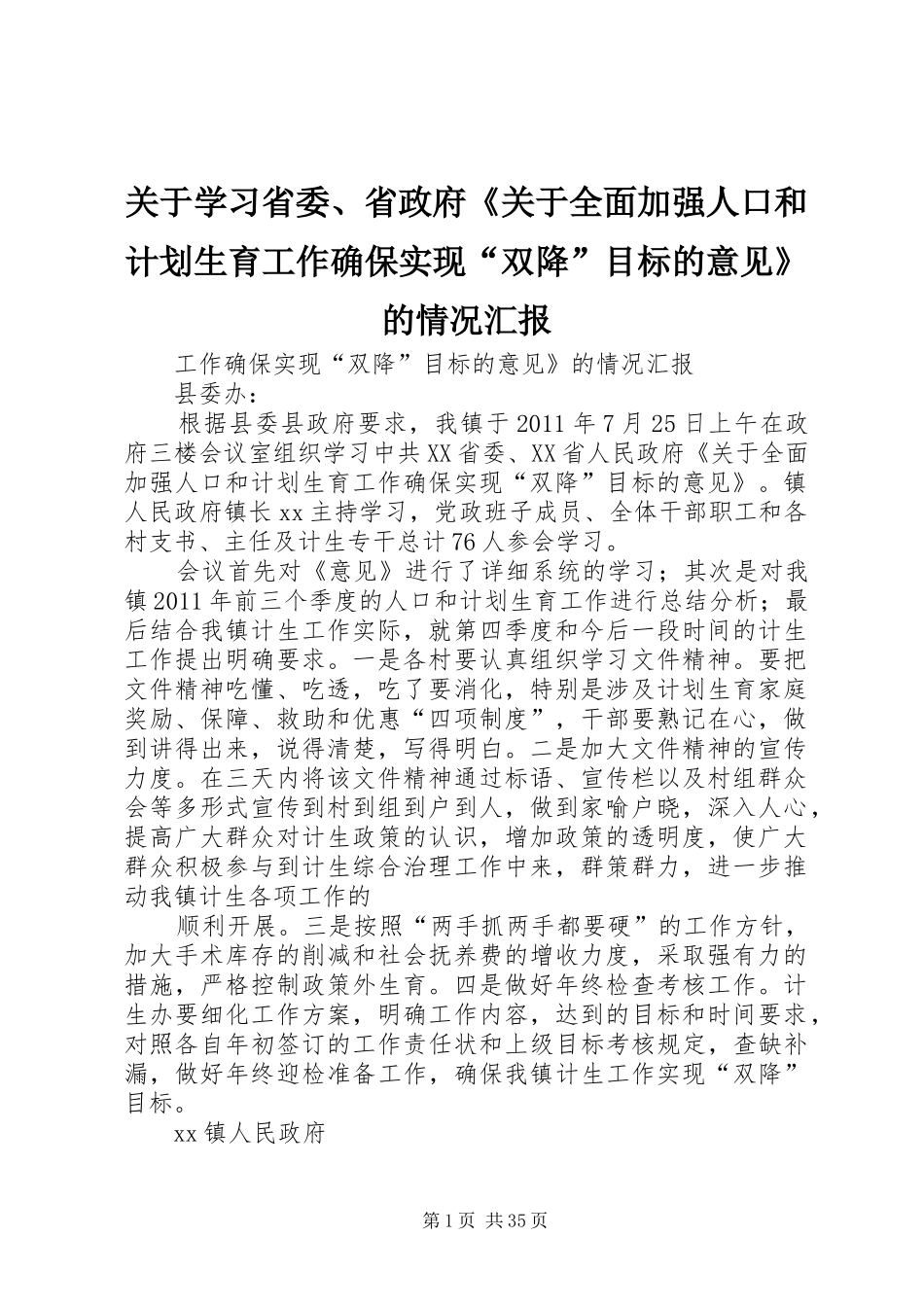 关于学习省委、省政府《关于全面加强人口和计划生育工作确保实现“双降”目标的意见》的情况汇报

工作确保实现“双降”目标的意见》的情况汇报

县委办：

根据县委县政府要求，我镇于2011年7月25日上午在政府三楼会议室组织学习中共XX省委、XX省人民政府《关于全面加强人口和计划生育工作确保实现“双降”目标的意见》。镇人民政府镇长xx主持学习，党政班子成员、全体干部职工和各村支书、主任及计生专干总计76人参会学习。

会议首先对《意见》进行了详细系统的学习；其次是对我镇2011年前三个季度的人口和计划生育工作进行总结分析；最后结合我镇计生工作实际，就第四季度和今后一段时间的计生工作提出明确要求。一是各村要认真组织学习文件精神。要把文件精神吃懂、吃透，吃了要消化，特别是涉及计划生育家庭奖励、保障、救助和优惠“四项制度”，干部要熟记在心，做到讲得出来，说得清楚，写得明白。二是加大文件精神的宣传力度。在三天内将该文件精神通过标语、宣传栏以及村组群众会等多形式宣传到村到组到户到人，做到家喻户晓，深入人心，提高广大群众对计生政策的认识，增加政策的透明度，使广大群众积极参与到计生综合治理工作中来，群策群力，进一步推动我镇计生各项工作的

顺利开展。三是按照“两手抓两手都要硬”的工作方针，加大手术库存的削减和社会抚养费的增收力度，采取强有力的措施，严格控制政策外生育。四是做好年终检查考核工作。计生办要细化工作方案，明确工作内容，达到的目标和时间要求，对照各自年初签订的工作责任状和上级目标考核规定，查缺补漏，做好年终迎检准备工作，确保我镇计生工作实现“双降”目标。

xx镇人民政府

第1页 共35页